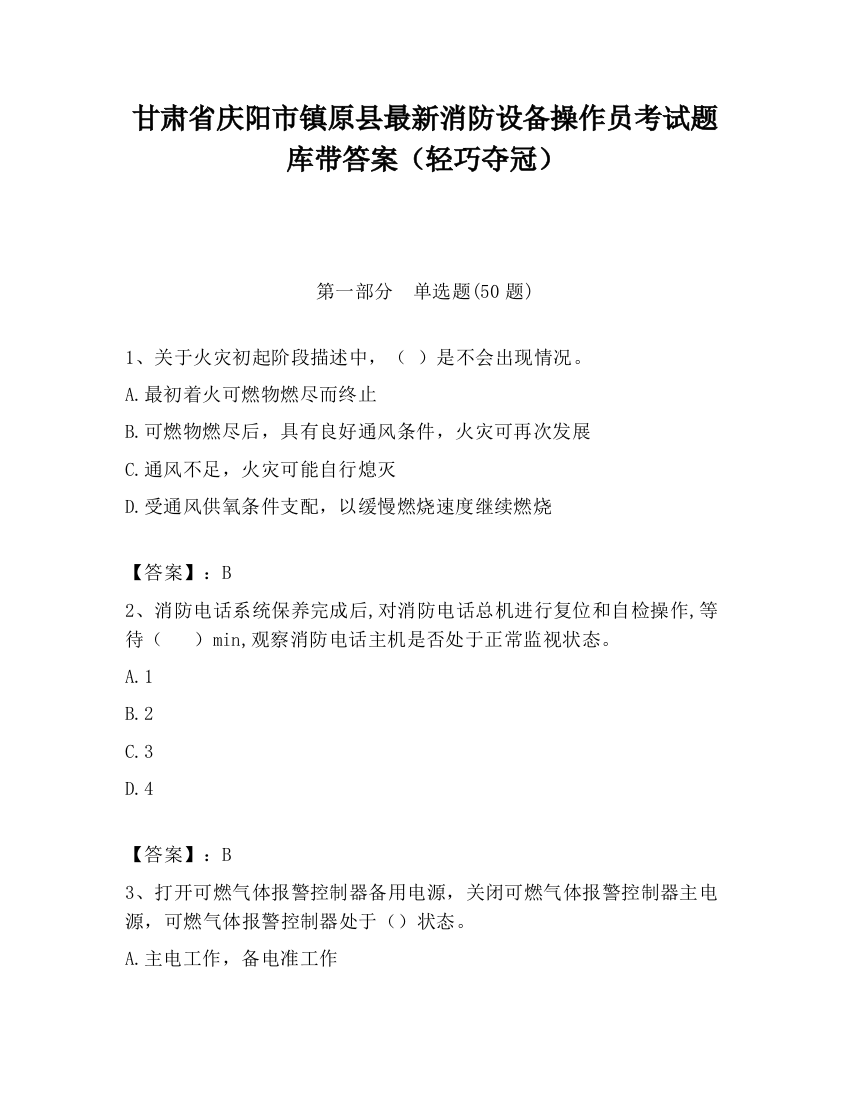 甘肃省庆阳市镇原县最新消防设备操作员考试题库带答案（轻巧夺冠）

第一部分　单选题(50 题)

1、关于火灾初起阶段描述中，（ ）是不会出现情况。

A.最初着火可燃物燃尽而终止

B.可燃物燃尽后，具有良好通风条件，火灾可再次发展

C.通风不足，火灾可能自行熄灭

D.受通风供氧条件支配，以缓慢燃烧速度继续燃烧

【答案】：B

2、消防电话系统保养完成后,对消防电话总机进行复位和自检操作,等待（　　）min,观察消防电话主机是否处于正常监视状态。

A.1

B.2

C.3

D.4

【答案】：B

3、打开可燃气体报警控制器备用电源，关闭可燃气体报警控制器主电源，可燃气体报警控制器处于（）状态。

A.主电工作，备电准工作